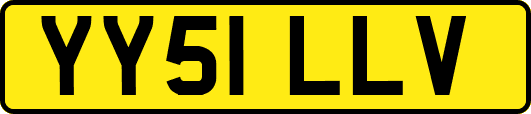 YY51 LLV